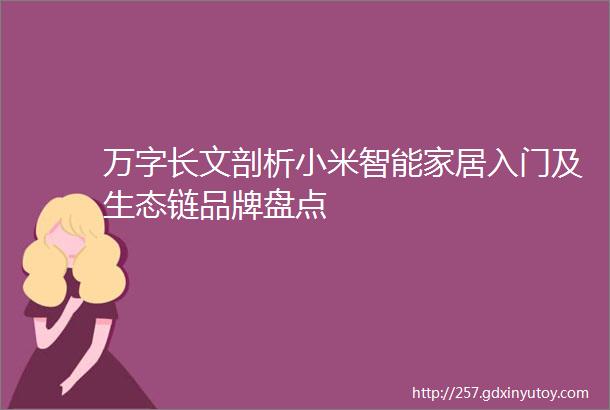 万字长文剖析小米智能家居入门及生态链品牌盘点

http://257.gdxinyutoy.com